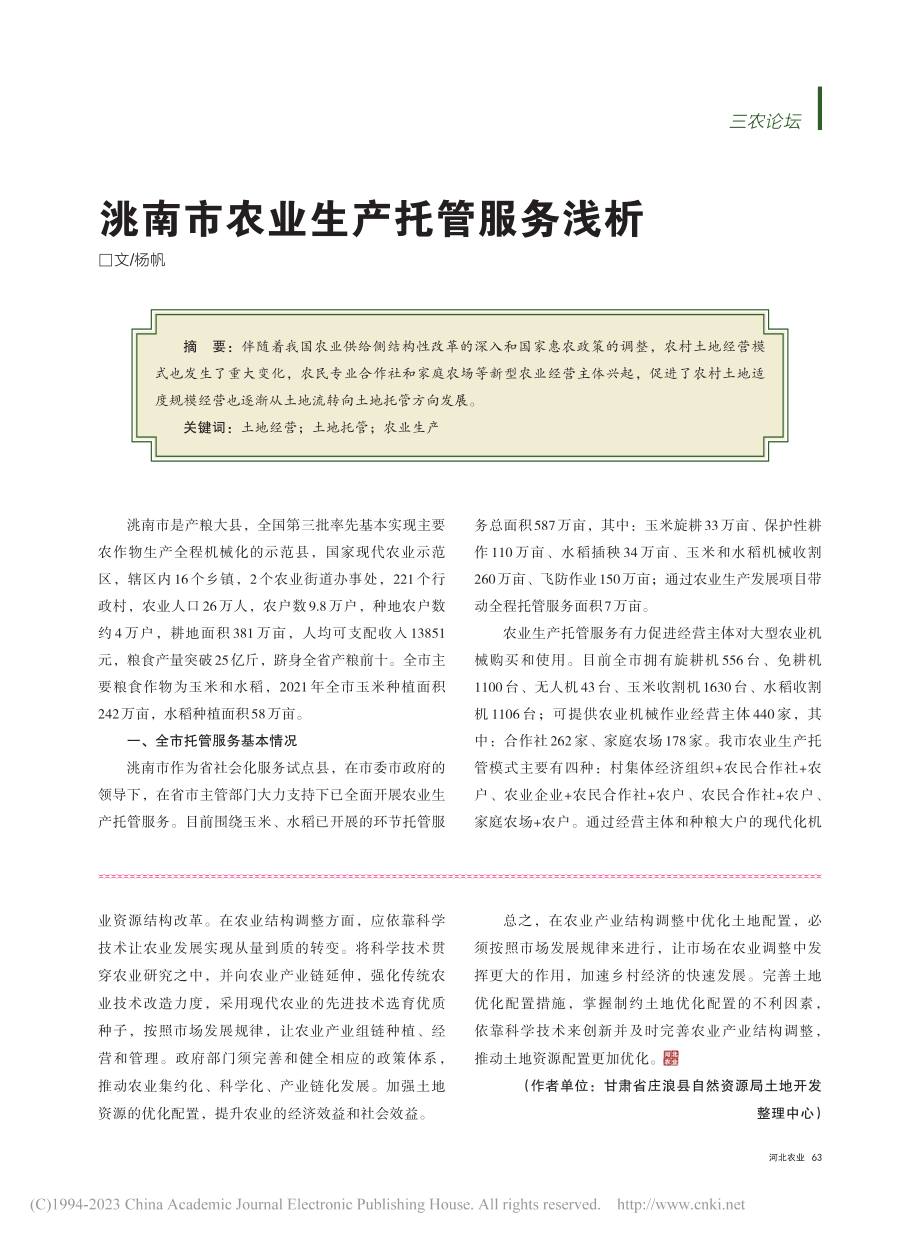 三农论坛

洮南市农业生产托管服务浅析

□文/杨帆

摘　要：伴随着我国农业供给侧结构性改革的深入和国家惠农政策的调整，农村土地经营模式也发生了重大变化，农民专业合作社和家庭农场等新型农业经营主体兴起，促进了农村土地适度规模经营也逐渐从土地流转向土地托管方向发展。

关键词：土地经营；土地托管；农业生产

洮南市是产粮大县，全国第三批率先基本实现主要农作物生产全程机械化的示范县，国家现代农业示范区，辖区内16个乡镇，2个农业街道办事处，221个行政村，农业人口26万人，农户数9.8万户，种地农户数约4万户，耕地面积381万亩，人均可支配收入13851元，粮食产量突破25亿斤，跻身全省产粮前十。全市主要粮食作物为玉米和水稻，2021年全市玉米种植面积242万亩，水稻种植面积58万亩。

一、全市托管服务基本情况

洮南市作为省社会化服务试点县，在市委市政府的领导下，在省市主管部门大力支持下已全面开展农业生产托管服务。目前围绕玉米、水稻已开展的环节托管服务总面积587万亩，其中：玉米旋耕33万亩、保护性耕作110万亩、水稻插秧34万亩、玉米和水稻机械收割260万亩、飞防作业150万亩；通过农业生产发展项目带动全程托管服务面积7万亩。

农业生产托管服务有力促进经营主体对大型农业机械购买和使用。目前全市拥有旋耕机556台、免耕机1100台、无人机43台、玉米收割机1630台、水稻收割机1106台；可提供农业机械作业经营主体440家，其中：合作社262家、家庭农场178家。我市农业生产托管模式主要有四种：村集体经济组织+农民合作社+农户、农业企业+农民合作社+农户、农民合作社+农户、家庭农场+农户。通过经营主体和种粮大户的现代化机

业资源结构改革。在农业结构调整方面，应依靠科学技术让农业发展实现从量到质的转变。将科学技术贯穿农业研究之中，并向农业产业链延伸，强化传统农业技术改造力度，采用现代农业的先进技术选育优质种子，按照市场发展规律，让农业产业组链种植、经营和管理。政府部门须完善和健全相应的政策体系，推动农业集约化、科学化、产业链化发展。加强土地资源的优化配置，提升农业的经济效益和社会效益。

总之，在农业产业结构调整中优化土地配置，必须按照市场发展规律来进行，让市场在农业调整中发挥更大的作用，加速乡村经济的快速发展。完善土地优化配置措施，掌握制约土地优化配置的不利因素，依靠科学技术来创新并及时完善农业产业结构调整，推动土地资源配置更加优化。

（作者单位：甘肃省庄浪县自然资源局土地开发整理中心）

河北农业　63

(C)1994-2023 China Academic Journal Electronic Publishing House. All rights reserved.　http://www.cnki.net